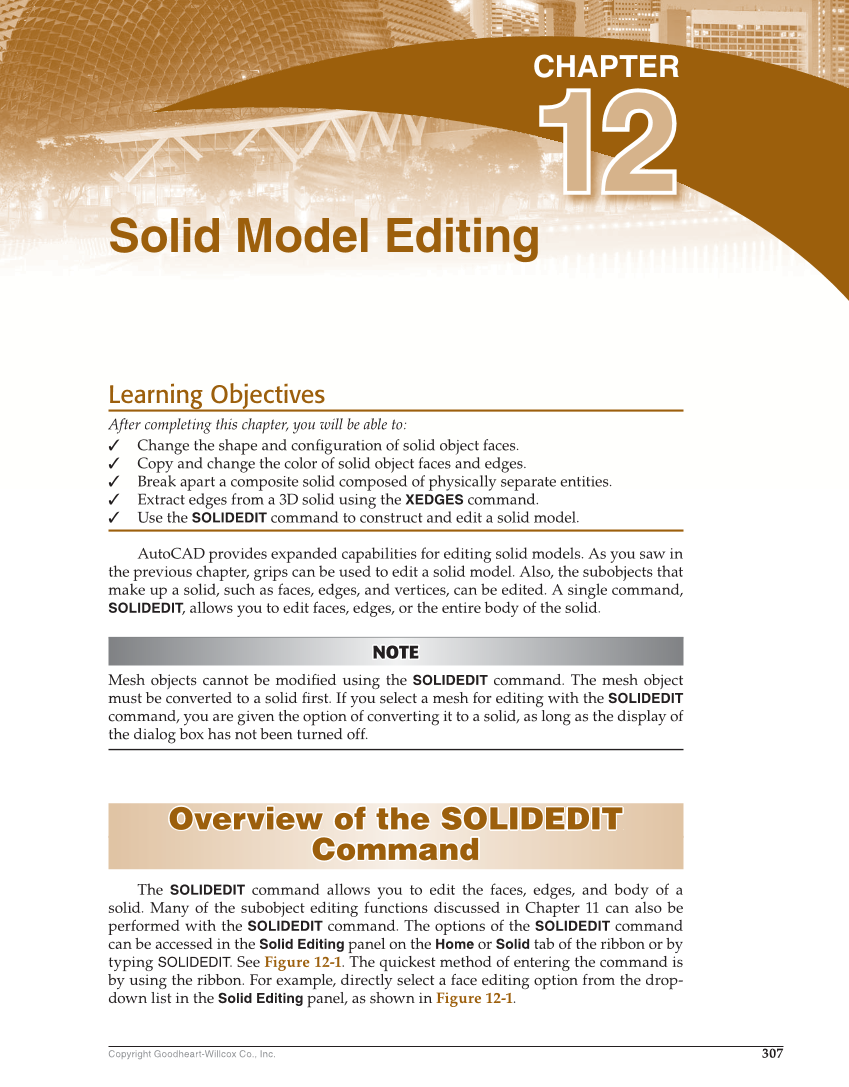 CHAPTER
12

Solid Model Editing

Learning Objectives

After completing this chapter, you will be able to:
✓ Change the shape and configuration of solid object faces.
✓ Copy and change the color of solid object faces and edges.
✓ Break apart a composite solid composed of physically separate entities.
✓ Extract edges from a 3D solid using the XEDGES command.
✓ Use the SOLIDEDIT command to construct and edit a solid model.

AutoCAD provides expanded capabilities for editing solid models. As you saw in the previous chapter, grips can be used to edit a solid model. Also, the subobjects that make up a solid, such as faces, edges, and vertices, can be edited. A single command, SOLIDEDIT, allows you to edit faces, edges, or the entire body of the solid.

NOTE

Mesh objects cannot be modified using the SOLIDEDIT command. The mesh object must be converted to a solid first. If you select a mesh for editing with the SOLIDEDIT command, you are given the option of converting it to a solid, as long as the display of the dialog box has not been turned off.

Overview of the SOLIDEDIT Command

The SOLIDEDIT command allows you to edit the faces, edges, and body of a solid. Many of the subobject editing functions discussed in Chapter 11 can also be performed with the SOLIDEDIT command. The options of the SOLIDEDIT command can be accessed in the Solid Editing panel on the Home or Solid tab of the ribbon or by typing SOLIDEDIT. See Figure 12-1. The quickest method of entering the command is by using the ribbon. For example, directly select a face editing option from the drop-down list in the Solid Editing panel, as shown in Figure 12-1.

Copyright Goodheart-Willcox Co., Inc.
307